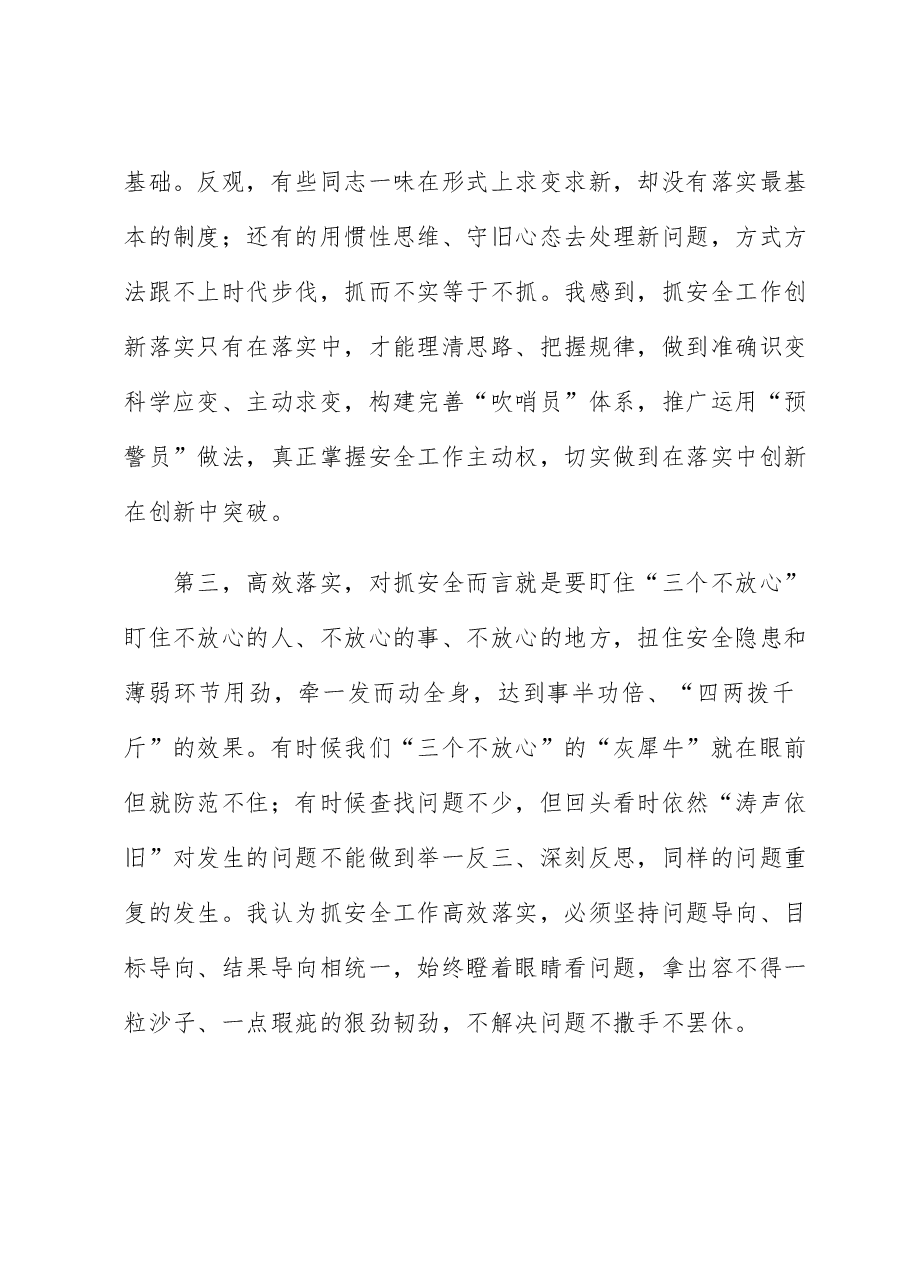 基础。反观，有些同志一味在形式上求变求新，却没有落实最基本的制度；还有的用惯性思维、守旧心态去处理新问题，方式方法跟不上时代步伐，抓而不实等于不抓。我感到，抓安全工作创新落实只有在落实中，才能理清思路、把握规律，做到准确识变科学应变、主动求变，构建完善“吹哨员”体系，推广运用“预警员”做法，真正掌握安全工作主动权，切实做到在落实中创新在创新中突破。

第三，高效落实，对抓安全而言就是要盯住“三个不放心”盯住不放心的人、不放心的事、不放心的地方，扭住安全隐患和薄弱环节用劲，牵一发而动全身，达到事半功倍、“四两拨千斤”的效果。有时候我们“三个不放心”的“灰犀牛”就在眼前但就防范不住；有时候查找问题不少，但回头看时依然“涛声依旧”对发生的问题不能做到举一反三、深刻反思，同样的问题重复的发生。我认为抓安全工作高效落实，必须坚持问题导向、目标导向、结果导向相统一，始终瞪着眼睛看问题，拿出容不得一粒沙子、一点瑕疵的狠劲韧劲，不解决问题不撒手不罢休。